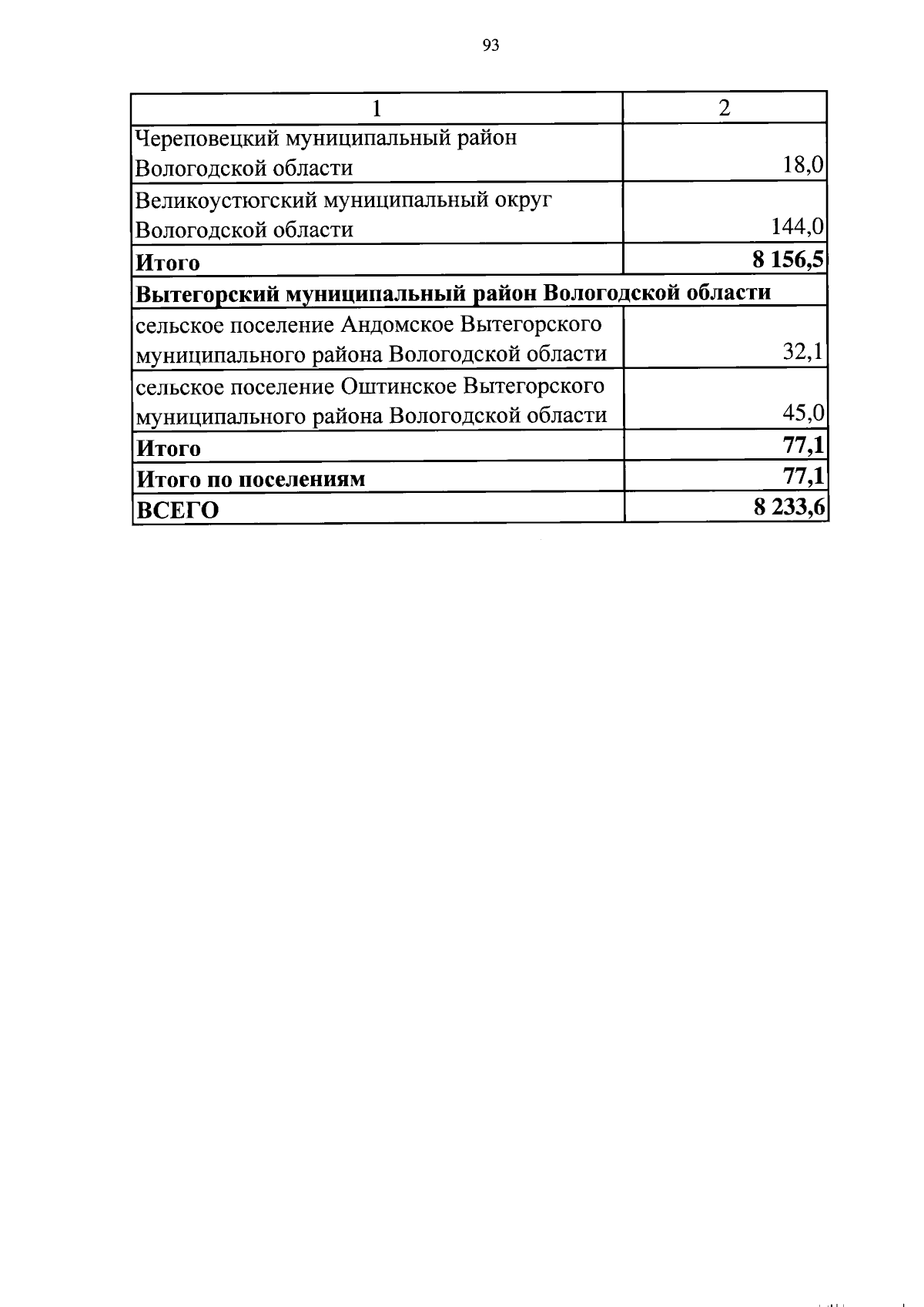 93

| 1 | 2 |
|---|---|
| Череповецкий муниципальный район Вологодской области | 18,0 |
| Великоустюгский муниципальный округ Вологодской области | 144,0 |
| **Итого** | **8 156,5** |
| **Вытегорский муниципальный район Вологодской области** | |
| сельское поселение Андомское Вытегорского муниципального района Вологодской области | 32,1 |
| сельское поселение Оштинское Вытегорского муниципального района Вологодской области | 45,0 |
| **Итого** | **77,1** |
| **Итого по поселениям** | **77,1** |
| **ВСЕГО** | **8 233,6** |